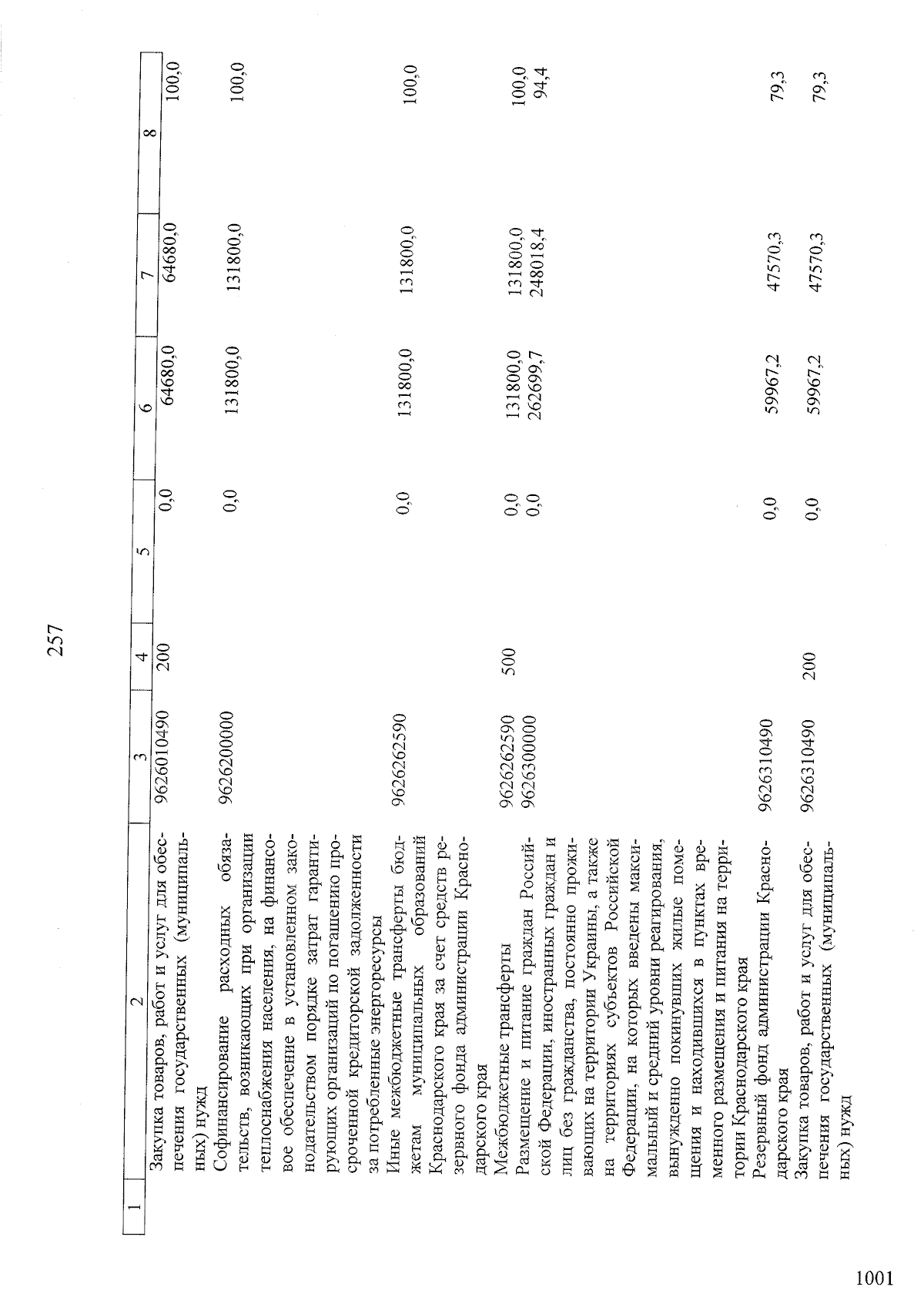 257

| 1 | 2 | 3 | 4 | 5 | 6 | 7 | 8 |
|---|---|---|---|---|---|---|---|
|  | Закупка товаров, работ и услуг для обеспечения государственных (муниципальных) нужд | 9626010490 | 200 | 0,0 | 64680,0 | 64680,0 | 100,0 |
|  | Софинансирование расходных обязательств, возникающих при организации теплоснабжения населения, на финансовое обеспечение в установленном законодательством порядке затрат гарантирующих организаций по погашению просроченной кредиторской задолженности за потребленные энергоресурсы | 9626200000 |  | 0,0 | 131800,0 | 131800,0 | 100,0 |
|  | Иные межбюджетные трансферты бюджетам муниципальных образований Краснодарского края за счет средств резервного фонда администрации Краснодарского края | 9626262590 |  | 0,0 | 131800,0 | 131800,0 | 100,0 |
|  | Межбюджетные трансферты | 9626262590 | 500 | 0,0 | 131800,0 | 131800,0 | 100,0 |
|  | Размещение и питание граждан Российской Федерации, иностранных граждан и лиц без гражданства, постоянно проживающих на территории Украины, а также на территориях субъектов Российской Федерации, на которых введены максимальный и средний уровни реагирования, вынужденно покинувших жилые помещения и находившихся в пунктах временного размещения и питания на территории Краснодарского края | 9626300000 |  | 0,0 | 262699,7 | 248018,4 | 94,4 |
|  | Резервный фонд администрации Краснодарского края | 9626310490 |  | 0,0 | 59967,2 | 47570,3 | 79,3 |
|  | Закупка товаров, работ и услуг для обеспечения государственных (муниципальных) нужд | 9626310490 | 200 | 0,0 | 59967,2 | 47570,3 | 79,3 |

1001